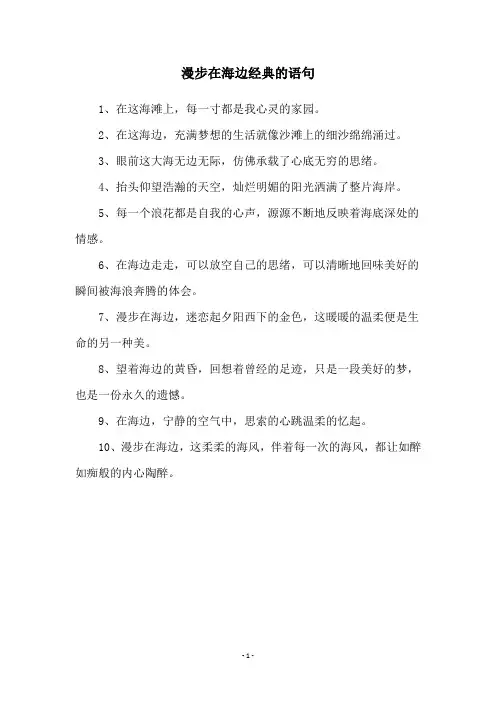 漫步在海边经典的语句

1、在这海滩上，每一寸都是我心灵的家园。

2、在这海边，充满梦想的生活就像沙滩上的细沙绵绵涌过。

3、眼前这大海无边无际，仿佛承载了心底无穷的思绪。

4、抬头仰望浩瀚的天空，灿烂明媚的阳光洒满了整片海岸。

5、每一个浪花都是自我的心声，源源不断地反映着海底深处的情感。

6、在海边走走，可以放空自己的思绪，可以清晰地回味美好的瞬间被海浪奔腾的体会。

7、漫步在海边，迷恋起夕阳西下的金色，这暖暖的温柔便是生命的另一种美。

8、望着海边的黄昏，回想着曾经的足迹，只是一段美好的梦，也是一份永久的遗憾。

9、在海边，宁静的空气中，思索的心跳温柔的忆起。

10、漫步在海边，这柔柔的海风，伴着每一次的海风，都让如醉如痴般的内心陶醉。

- 1 -